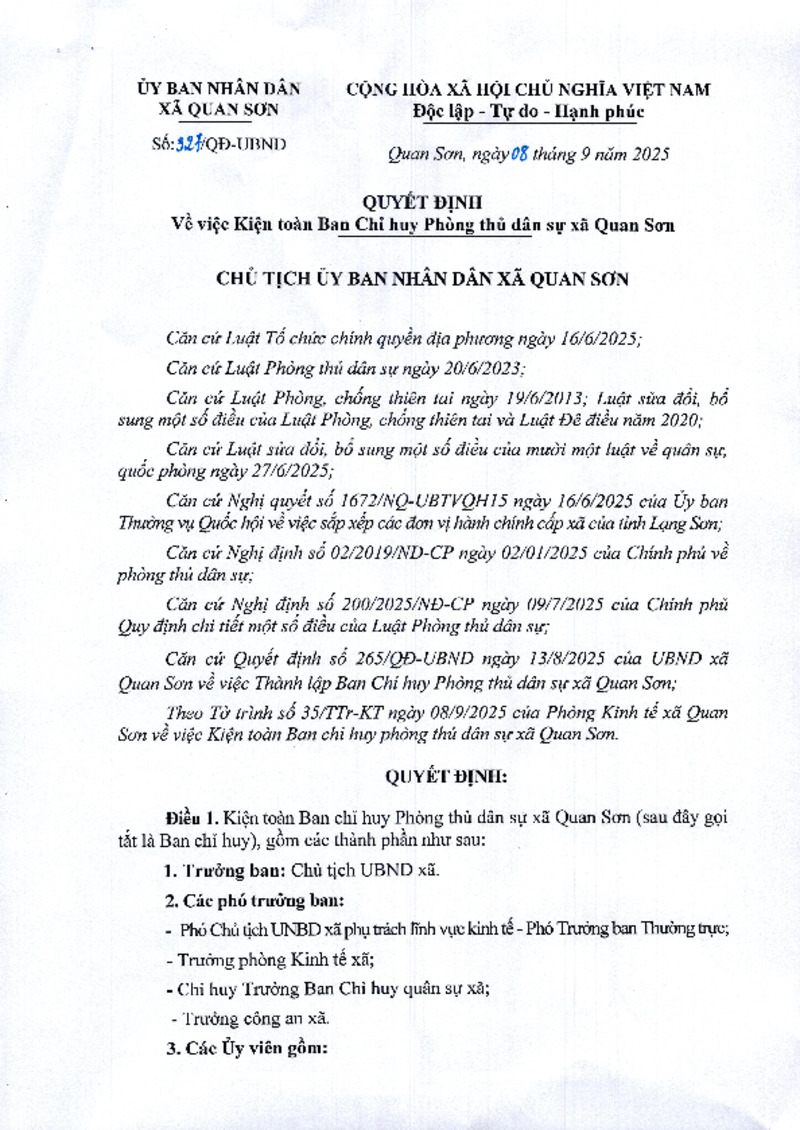 ỦY BAN NHÂN DÂN
XÃ QUAN SƠN

Số: 327/QĐ-UBND

CỘNG HÒA XÃ HỘI CHỦ NGHĨA VIỆT NAM
Độc lập - Tự do - Hạnh phúc

Quan Sơn, ngày 08 tháng 9 năm 2025

QUYẾT ĐỊNH
Về việc Kiện toàn Ban Chỉ huy Phòng thủ dân sự xã Quan Sơn

CHỦ TỊCH ỦY BAN NHÂN DÂN XÃ QUAN SƠN

Căn cứ Luật Tổ chức chính quyền địa phương ngày 16/6/2025;

Căn cứ Luật Phòng thủ dân sự ngày 20/6/2023;

Căn cứ Luật Phòng, chống thiên tai ngày 19/6/2013; Luật sửa đổi, bổ sung một số điều của Luật Phòng, chống thiên tai và Luật Đê điều năm 2020;

Căn cứ Luật sửa đổi, bổ sung một số điều của mười một luật về quân sự, quốc phòng ngày 27/6/2025;

Căn cứ Nghị quyết số 1672/NQ-UBTVQH15 ngày 16/6/2025 của Ủy ban Thường vụ Quốc hội về việc sắp xếp các đơn vị hành chính cấp xã của tỉnh Lạng Sơn;

Căn cứ Nghị định số 02/2019/NĐ-CP ngày 02/01/2025 của Chính phủ về phòng thủ dân sự;

Căn cứ Nghị định số 200/2025/NĐ-CP ngày 09/7/2025 của Chính phủ Quy định chi tiết một số điều của Luật Phòng thủ dân sự;

Căn cứ Quyết định số 265/QĐ-UBND ngày 13/8/2025 của UBND xã Quan Sơn về việc Thành lập Ban Chỉ huy Phòng thủ dân sự xã Quan Sơn;

Theo Tờ trình số 35/TTr-KT ngày 08/9/2025 của Phòng Kinh tế xã Quan Sơn về việc Kiện toàn Ban chỉ huy phòng thủ dân sự xã Quan Sơn.

QUYẾT ĐỊNH:

Điều 1. Kiện toàn Ban chỉ huy Phòng thủ dân sự xã Quan Sơn (sau đây gọi tắt là Ban chỉ huy), gồm các thành phần như sau:

1. Trưởng ban: Chủ tịch UBND xã.

2. Các phó trưởng ban:

- Phó Chủ tịch UNBD xã phụ trách lĩnh vực kinh tế - Phó Trưởng ban Thường trực;

- Trưởng phòng Kinh tế xã;

- Chỉ huy Trưởng Ban Chỉ huy quân sự xã;

- Trưởng công an xã.

3. Các Ủy viên gồm: